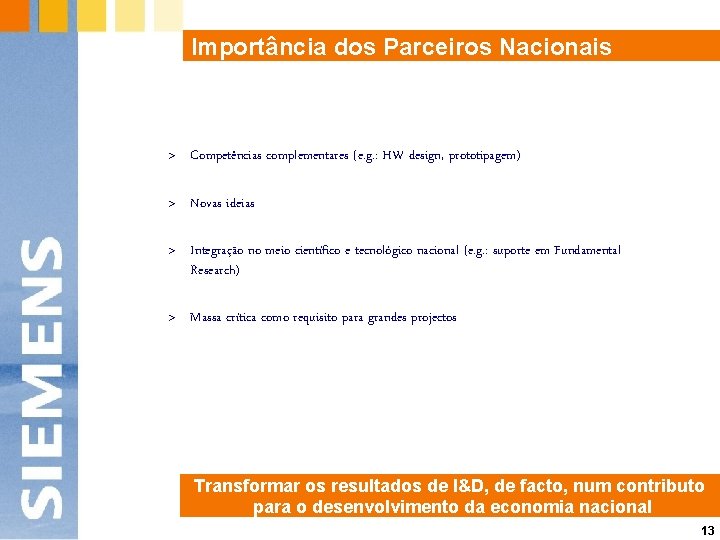 SIEMENS

Importância dos Parceiros Nacionais

> Competências complementares (e.g.: HW design, prototipagem)

> Novas ideias

> Integração no meio científico e tecnológico nacional (e.g.: suporte em Fundamental Research)

> Massa crítica como requisito para grandes projectos

Transformar os resultados de I&D, de facto, num contributo para o desenvolvimento da economia nacional

13